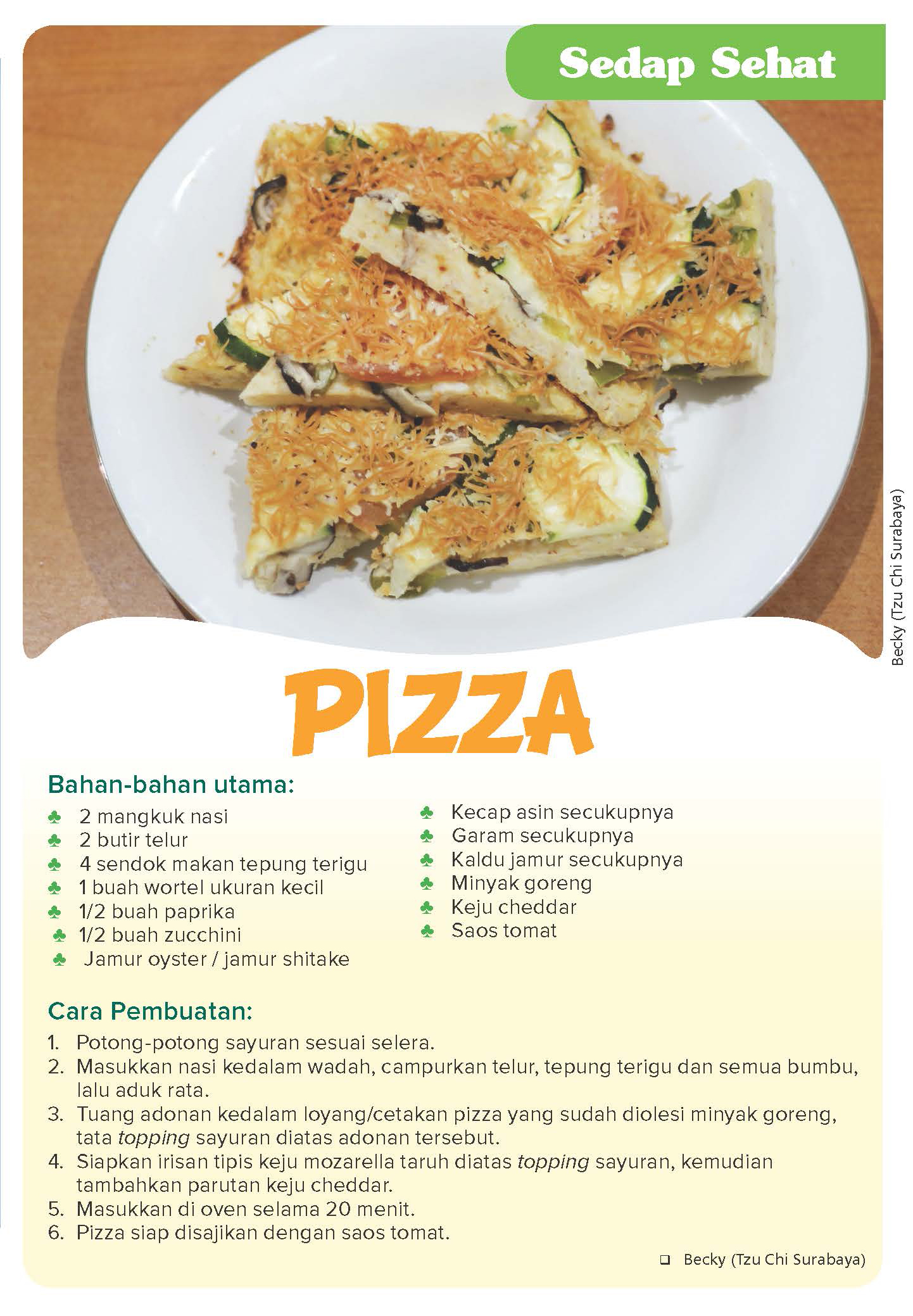 Sedap Sehat

Becky (Tzu Chi Surabaya)

PIZZA

Bahan-bahan utama:

♣ 2 mangkuk nasi
♣ 2 butir telur
♣ 4 sendok makan tepung terigu
♣ 1 buah wortel ukuran kecil
♣ 1/2 buah paprika
♣ 1/2 buah zucchini
♣ Jamur oyster / jamur shitake

♣ Kecap asin secukupnya
♣ Garam secukupnya
♣ Kaldu jamur secukupnya
♣ Minyak goreng
♣ Keju cheddar
♣ Saos tomat

Cara Pembuatan:

1. Potong-potong sayuran sesuai selera.
2. Masukkan nasi kedalam wadah, campurkan telur, tepung terigu dan semua bumbu, lalu aduk rata.
3. Tuang adonan kedalam loyang/cetakan pizza yang sudah diolesi minyak goreng, tata topping sayuran diatas adonan tersebut.
4. Siapkan irisan tipis keju mozarella taruh diatas topping sayuran, kemudian tambahkan parutan keju cheddar.
5. Masukkan di oven selama 20 menit.
6. Pizza siap disajikan dengan saos tomat.

❑ Becky (Tzu Chi Surabaya)